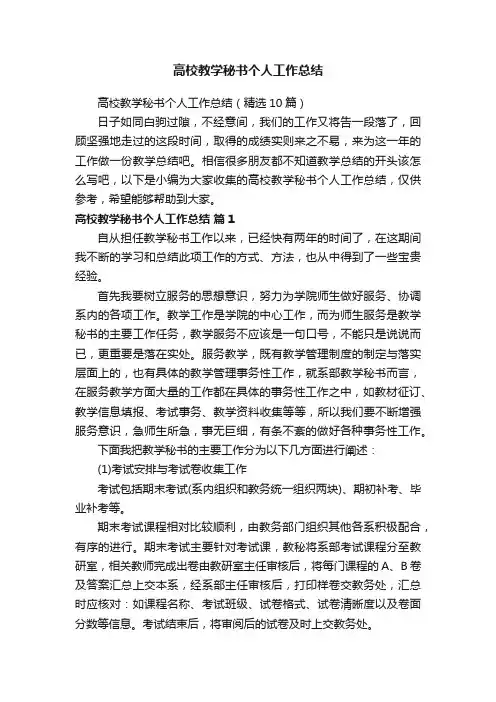 高校教学秘书个人工作总结

高校教学秘书个人工作总结（精选10篇）

日子如同白驹过隙，不经意间，我们的工作又将告一段落了，回顾坚强地走过的这段时间，取得的成绩实则来之不易，来为这一年的工作做一份教学总结吧。相信很多朋友都不知道教学总结的开头该怎么写吧，以下是小编为大家收集的高校教学秘书个人工作总结，仅供参考，希望能够帮助到大家。

高校教学秘书个人工作总结 篇1

自从担任教学秘书工作以来，已经快有两年的时间了，在这期间我不断的学习和总结此项工作的方式、方法，也从中得到了一些宝贵经验。

首先我要树立服务的思想意识，努力为学院师生做好服务、协调系内的各项工作。教学工作是学院的中心工作，而为师生服务是教学秘书的主要工作任务，教学服务不应该是一句口号，不能只是说说而已，更重要是落在实处。服务教学，既有教学管理制度的制定与落实层面上的，也有具体的教学管理事务性工作，就系部教学秘书而言，在服务教学方面大量的工作都在具体的事务性工作之中，如教材征订、教学信息填报、考试事务、教学资料收集等等，所以我们要不断增强服务意识，急师生所急，事无巨细，有条不紊的做好各种事务性工作。

下面我把教学秘书的主要工作分为以下几方面进行阐述：

(1)考试安排与考试卷收集工作

考试包括期末考试(系内组织和教务统一组织两块)、期初补考、毕业补考等。

期末考试课程相对比较顺利，由教务部门组织其他各系积极配合，有序的进行。期末考试主要针对考试课，教秘将系部考试课程分至教研室，相关教师完成出卷由教研室主任审核后，将每门课程的A、B卷及答案汇总上交本系，经系部主任审核后，打印样卷交教务处，汇总时应核对：如课程名称、考试班级、试卷格式、试卷清晰度以及卷面分数等信息。考试结束后，将审阅后的试卷及时上交教务处。